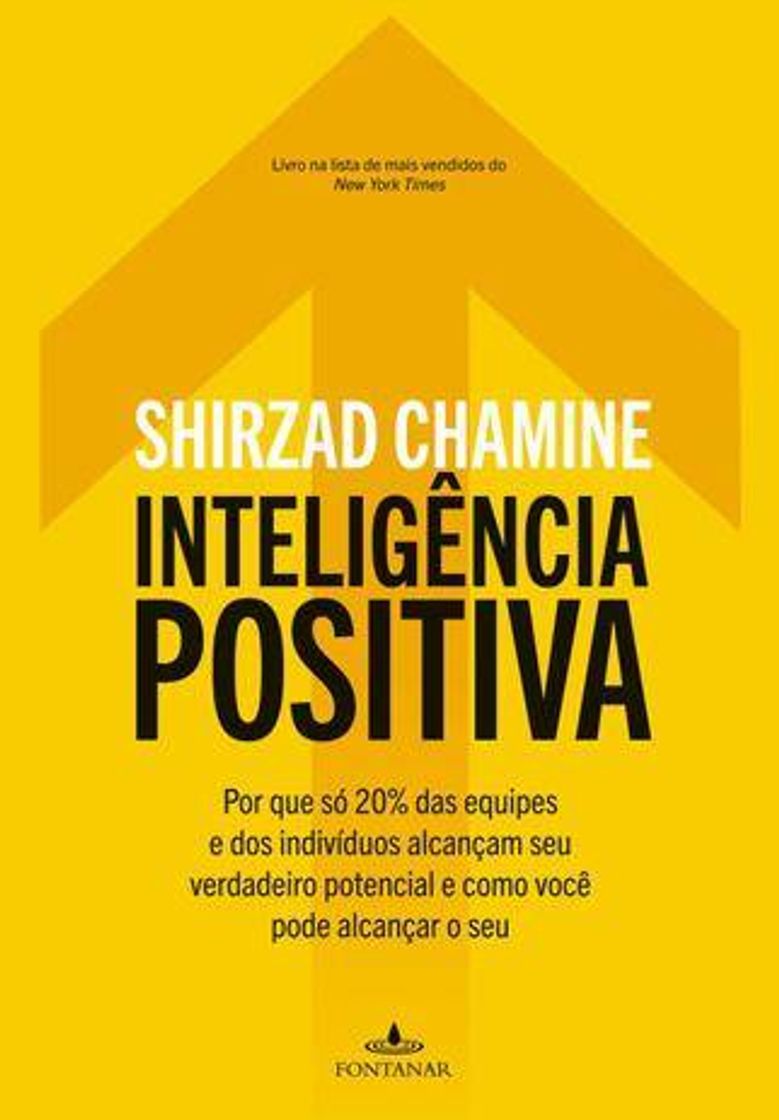 Livro na lista de mais vendidos do
New York Times

SHIRZAD CHAMINE

INTELIGÊNCIA
POSITIVA

Por que só 20% das equipes e dos indivíduos alcançam seu verdadeiro potencial e como você pode alcançar o seu

FONTANAR